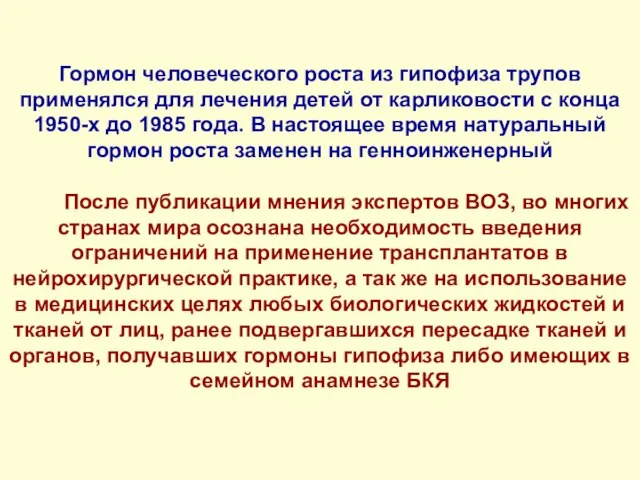 Гормон человеческого роста из гипофиза трупов применялся для лечения детей от карликовости с конца 1950-х до 1985 года. В настоящее время натуральный гормон роста заменен на генноинженерный

После публикации мнения экспертов ВОЗ, во многих странах мира осознана необходимость введения ограничений на применение трансплантатов в нейрохирургической практике, а так же на использование в медицинских целях любых биологических жидкостей и тканей от лиц, ранее подвергавшихся пересадке тканей и органов, получавших гормоны гипофиза либо имеющих в семейном анамнезе БКЯ